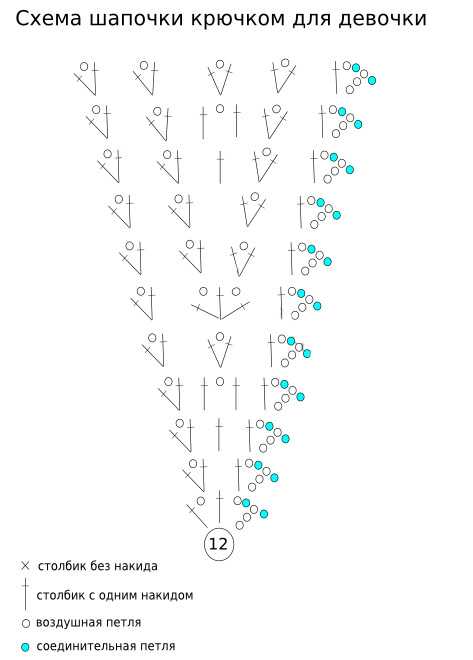 Схема шапочки крючком для девочки

12

столбик без накида

столбик с одним накидом

воздушная петля

соединительная петля